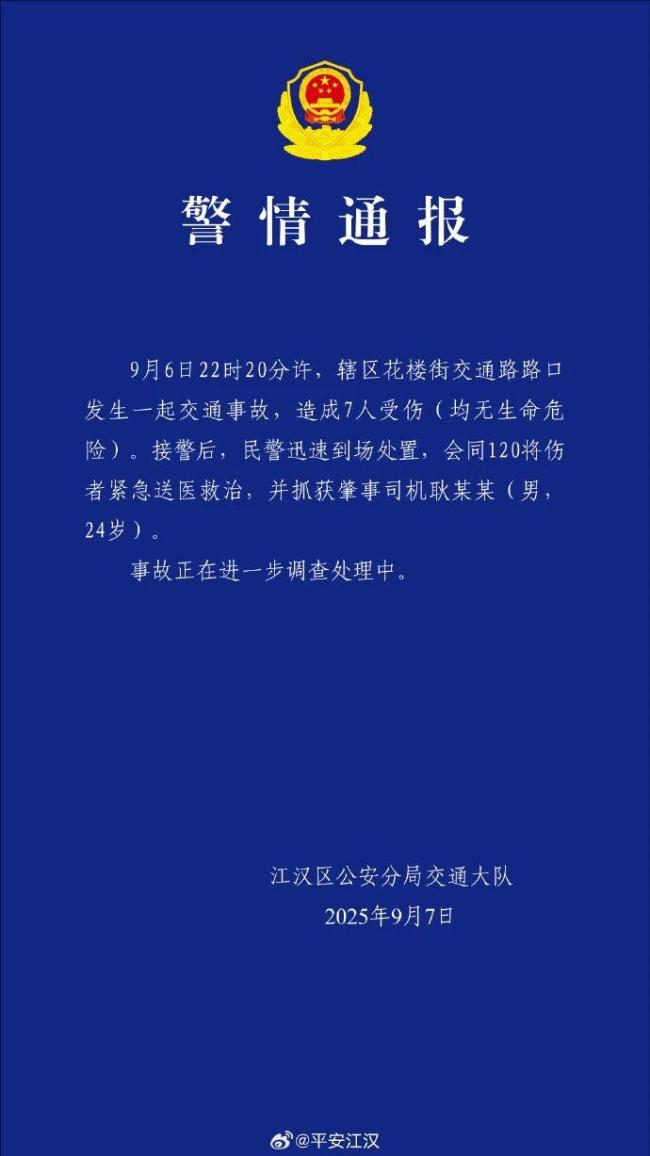 警情通报

9月6日22时20分许，辖区花楼街交通路路口发生一起交通事故，造成7人受伤（均无生命危险）。接警后，民警迅速到场处置，会同120将伤者紧急送医救治，并抓获肇事司机耿某某（男，24岁）。

事故正在进一步调查处理中。

江汉区公安分局交通大队
2025年9月7日

@平安江汉